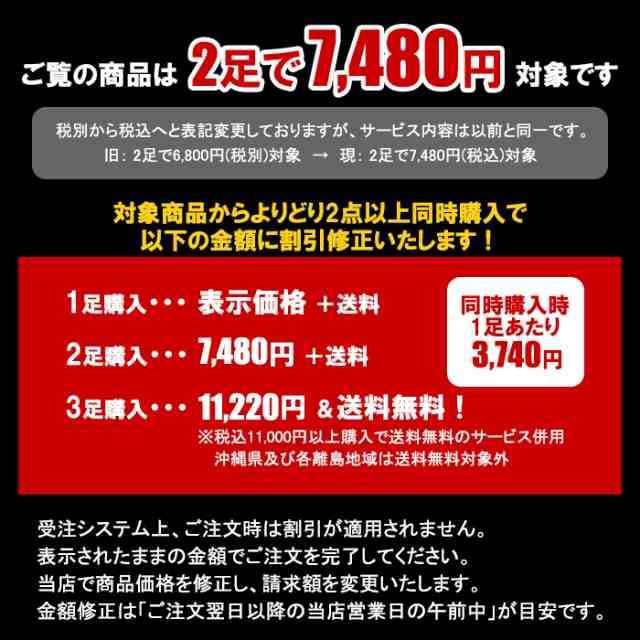 ご覧の商品は 2足で7,480円 対象です

税別から税込へと表記変更しておりますが、サービス内容は以前と同一です。
旧：2足で6,800円(税別)対象 → 現：2足で7,480円(税込)対象

対象商品からよりどり2点以上同時購入で
以下の金額に割引修正いたします！

1足購入・・・ 表示価格 ＋送料

2足購入・・・ 7,480円 ＋送料

3足購入・・・ 11,220円 ＆送料無料！
※税込11,000円以上購入で送料無料のサービス併用
沖縄県及び各離島地域は送料無料対象外

同時購入時
1足あたり
3,740円

受注システム上、ご注文時は割引が適用されません。
表示されたままの金額でご注文を完了してください。
当店で商品価格を修正し、請求額を変更いたします。
金額修正は「ご注文翌日以降の当店営業日の午前中」が目安です。